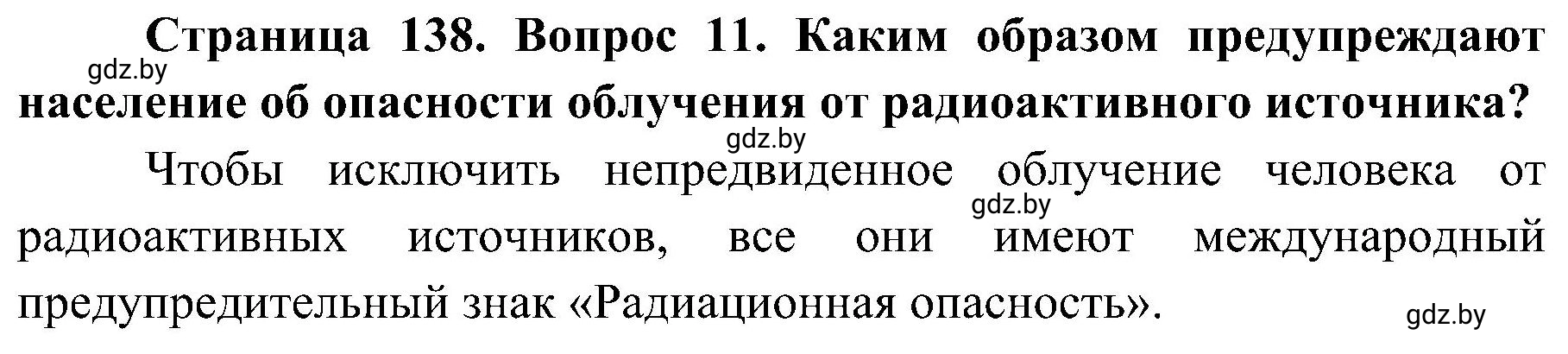 Страница 138. Вопрос 11. Каким образом предупреждают население об опасности облучения от радиоактивного источника?

gdz.by

gdz.by

Чтобы исключить непредвиденное облучение человека от радиоактивных источников, все они имеют международный предупредительный знак «Радиационная опасность».

gdz.by

gdz.by